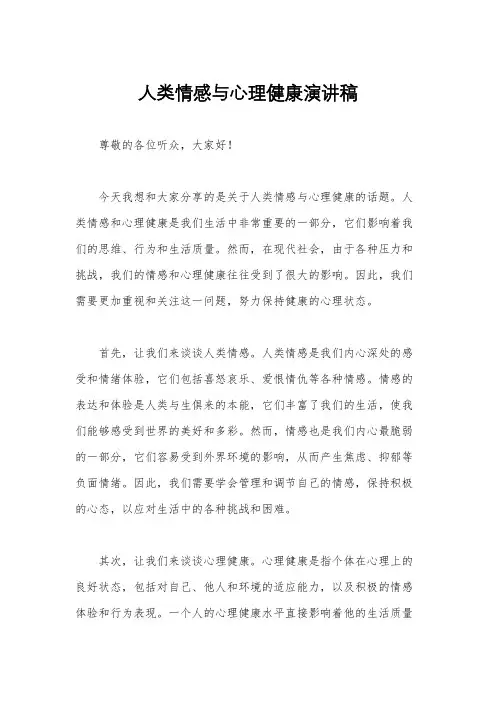 人类情感与心理健康演讲稿

尊敬的各位听众，大家好！

今天我想和大家分享的是关于人类情感与心理健康的话题。人类情感和心理健康是我们生活中非常重要的一部分，它们影响着我们的思维、行为和生活质量。然而，在现代社会，由于各种压力和挑战，我们的情感和心理健康往往受到了很大的影响。因此，我们需要更加重视和关注这一问题，努力保持健康的心理状态。

首先，让我们来谈谈人类情感。人类情感是我们内心深处的感受和情绪体验，它们包括喜怒哀乐、爱恨情仇等各种情感。情感的表达和体验是人类与生俱来的本能，它们丰富了我们的生活，使我们能够感受到世界的美好和多彩。然而，情感也是我们内心最脆弱的一部分，它们容易受到外界环境的影响，从而产生焦虑、抑郁等负面情绪。因此，我们需要学会管理和调节自己的情感，保持积极的心态，以应对生活中的各种挑战和困难。

其次，让我们来谈谈心理健康。心理健康是指个体在心理上的良好状态，包括对自己、他人和环境的适应能力，以及积极的情感体验和行为表现。一个人的心理健康水平直接影响着他的生活质量